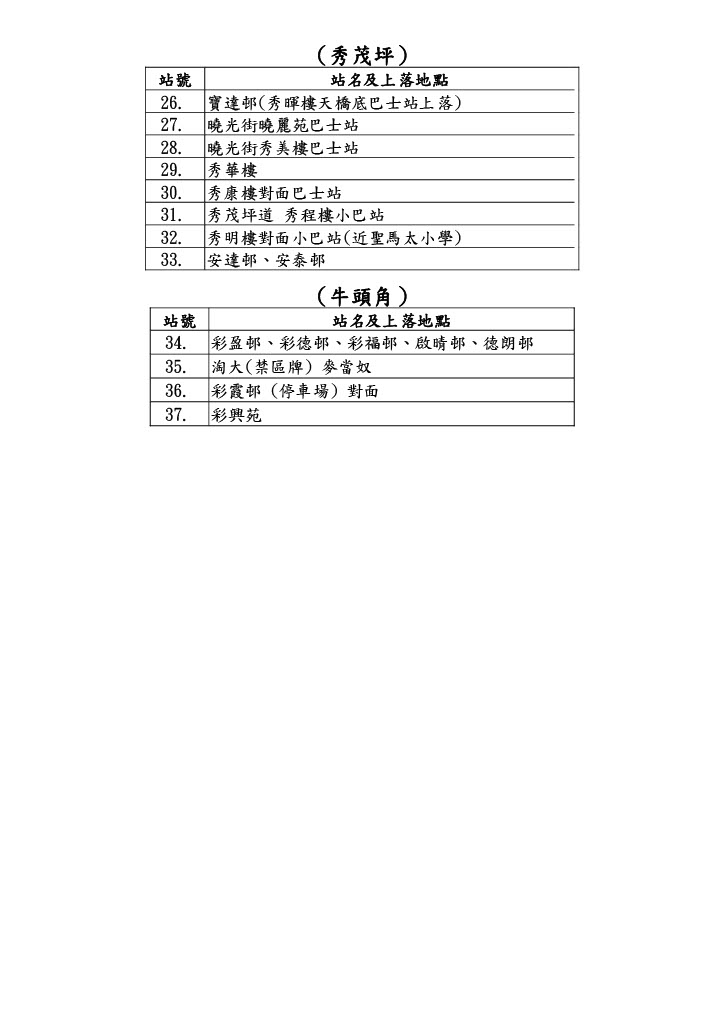 （秀茂坪）

| 站號 | 站名及上落地點 |
|---|---|
| 26. | 寶達邨(秀暉樓天橋底巴士站上落) |
| 27. | 曉光街曉麗苑巴士站 |
| 28. | 曉光街秀美樓巴士站 |
| 29. | 秀華樓 |
| 30. | 秀康樓對面巴士站 |
| 31. | 秀茂坪道 秀程樓小巴站 |
| 32. | 秀明樓對面小巴站(近聖馬太小學) |
| 33. | 安達邨、安泰邨 |

（牛頭角）

| 站號 | 站名及上落地點 |
|---|---|
| 34. | 彩盈邨、彩德邨、彩福邨、啟晴邨、德朗邨 |
| 35. | 淘大(禁區牌) 麥當奴 |
| 36. | 彩霞邨 (停車場) 對面 |
| 37. | 彩興苑 |